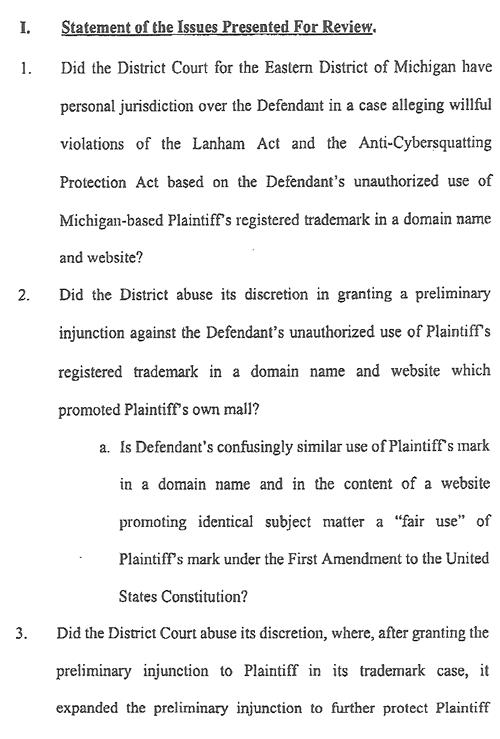 I. Statement of the Issues Presented For Review.

1. Did the District Court for the Eastern District of Michigan have personal jurisdiction over the Defendant in a case alleging willful violations of the Lanham Act and the Anti-Cybersquatting Protection Act based on the Defendant's unauthorized use of Michigan-based Plaintiff's registered trademark in a domain name and website?

2. Did the District abuse its discretion in granting a preliminary injunction against the Defendant's unauthorized use of Plaintiff's registered trademark in a domain name and website which promoted Plaintiff's own mall?

a. Is Defendant's confusingly similar use of Plaintiff's mark in a domain name and in the content of a website promoting identical subject matter a "fair use" of Plaintiff's mark under the First Amendment to the United States Constitution?

3. Did the District Court abuse its discretion, where, after granting the preliminary injunction to Plaintiff in its trademark case, it expanded the preliminary injunction to further protect Plaintiff